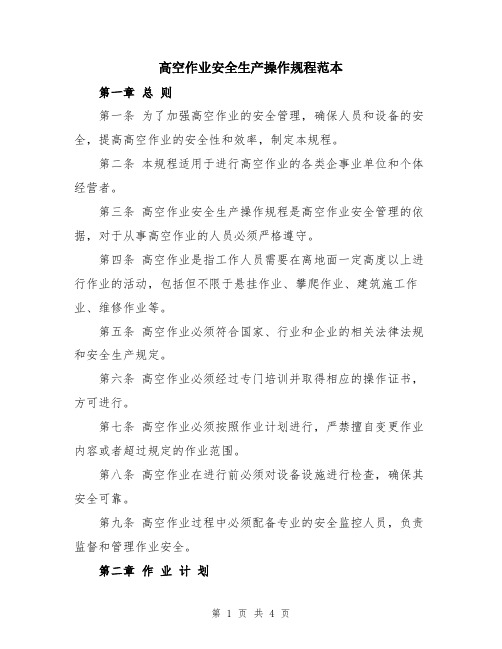 高空作业安全生产操作规程范本

第一章 总 则

第一条 为了加强高空作业的安全管理，确保人员和设备的安全，提高高空作业的安全性和效率，制定本规程。

第二条 本规程适用于进行高空作业的各类企事业单位和个体经营者。

第三条 高空作业安全生产操作规程是高空作业安全管理的依据，对于从事高空作业的人员必须严格遵守。

第四条 高空作业是指工作人员需要在离地面一定高度以上进行作业的活动，包括但不限于悬挂作业、攀爬作业、建筑施工作业、维修作业等。

第五条 高空作业必须符合国家、行业和企业的相关法律法规和安全生产规定。

第六条 高空作业必须经过专门培训并取得相应的操作证书，方可进行。

第七条 高空作业必须按照作业计划进行，严禁擅自变更作业内容或者超过规定的作业范围。

第八条 高空作业在进行前必须对设备设施进行检查，确保其安全可靠。

第九条 高空作业过程中必须配备专业的安全监控人员，负责监督和管理作业安全。

第二章 作 业 计 划

第 1 页 共 4 页